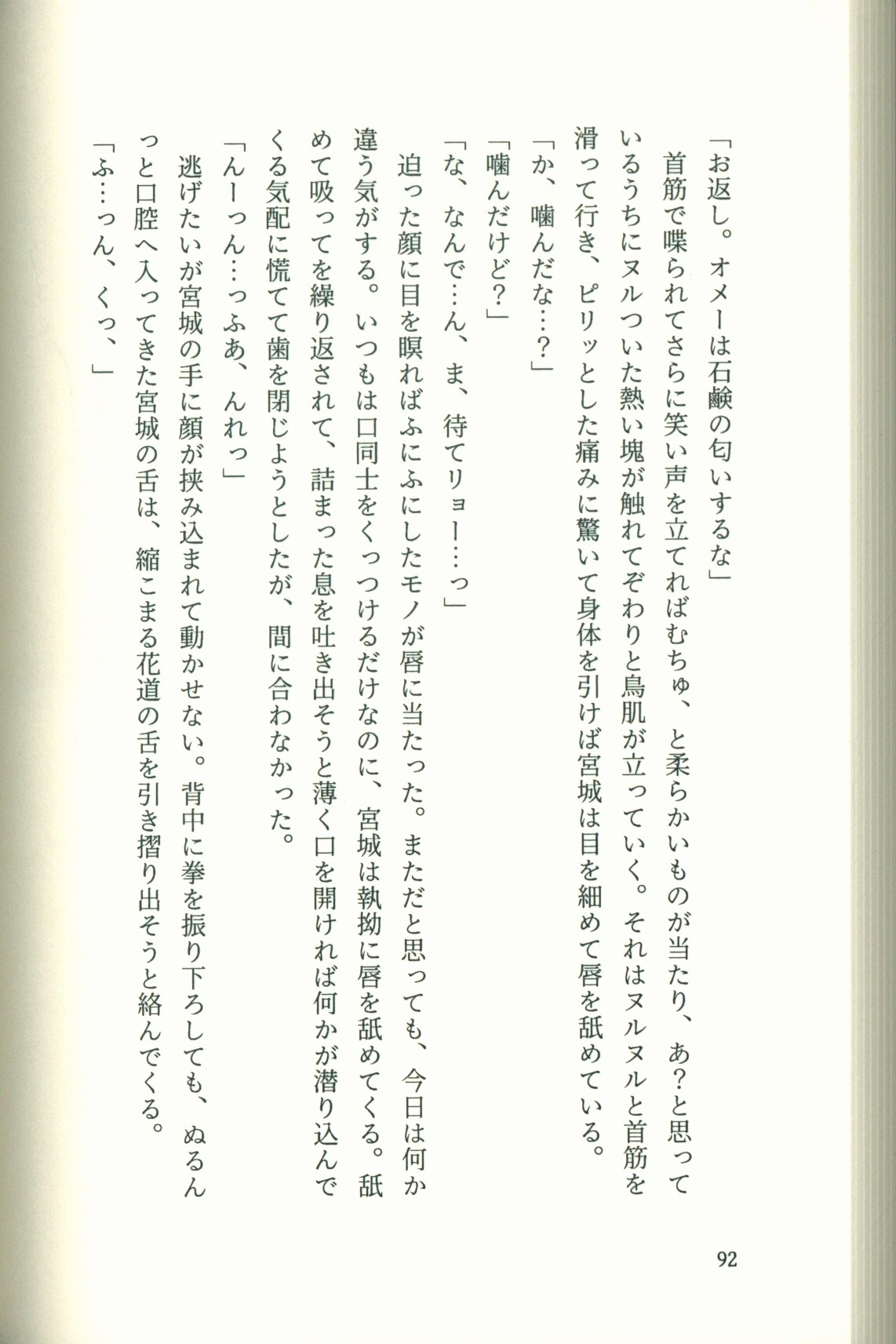 「お返し。オメーは石鹸の匂いするな」

首筋で喋られてさらに笑い声を立てればむちゅ、と柔らかいものが当たり、あ？と思っているうちにヌルついた熱い塊が触れてぞわりと鳥肌が立っていく。それはヌルヌルと首筋を滑って行き、ピリッとした痛みに驚いて身体を引けば宮城は目を細めて唇を舐めている。

「か、噛んだな…？」

「噛んだけど？」

「な、なんで…ん、ま、待てリョー…っ」

迫った顔に目を瞑ればふにふにしたモノが唇に当たった。まただと思っても、今日は何か違う気がする。いつもは口同士をくっつけるだけなのに、宮城は執拗に唇を舐めてくる。舐めて吸ってを繰り返されて、詰まった息を吐き出そうと薄く口を開ければ何かが潜り込んでくる気配に慌てて歯を閉じようとしたが、間に合わなかった。

「んーっん…っふあ、んれっ」

逃げたいが宮城の手に顔が挟み込まれて動かせない。背中に拳を振り下ろしても、ぬるんっと口腔へ入ってきた宮城の舌は、縮こまる花道の舌を引き摺り出そうと絡んでくる。

「ふ…っん、くっ、」

92